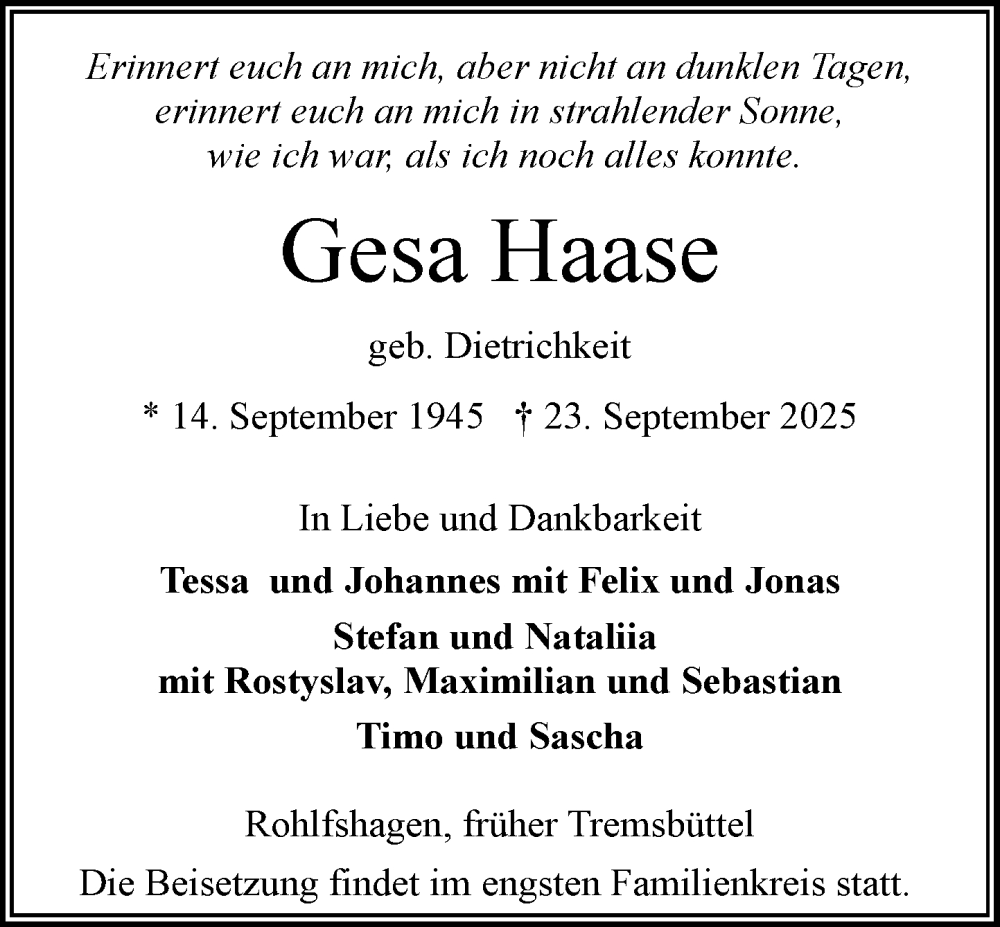 Erinnert euch an mich, aber nicht an dunklen Tagen,
erinnert euch an mich in strahlender Sonne,
wie ich war, als ich noch alles konnte.

Gesa Haase

geb. Dietrichkeit

* 14. September 1945 † 23. September 2025

In Liebe und Dankbarkeit

Tessa und Johannes mit Felix und Jonas

Stefan und Nataliia
mit Rostyslav, Maximilian und Sebastian

Timo und Sascha

Rohlfshagen, früher Tremsbüttel

Die Beisetzung findet im engsten Familienkreis statt.